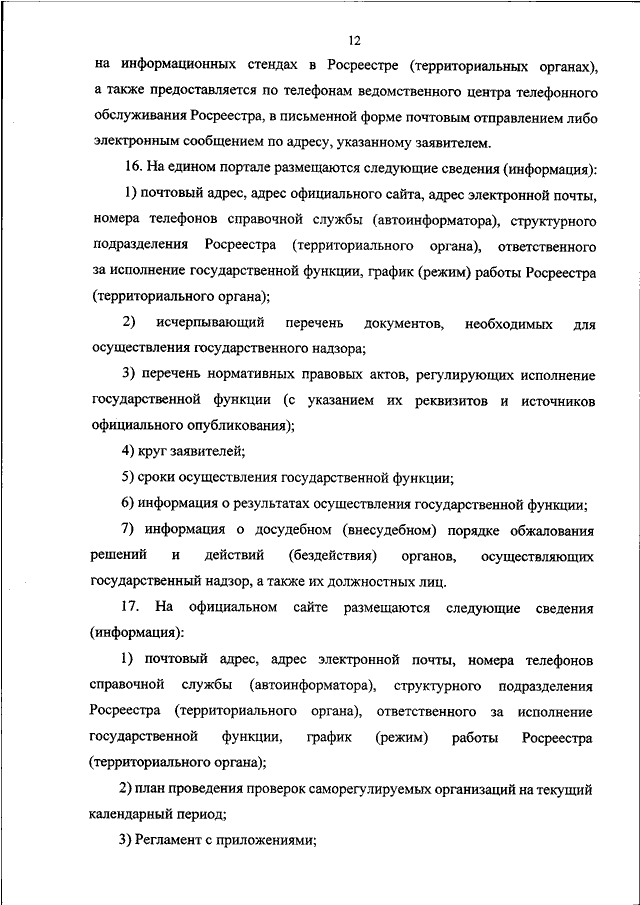 12

на информационных стендах в Росреестре (территориальных органах), а также предоставляется по телефонам ведомственного центра телефонного обслуживания Росреестра, в письменной форме почтовым отправлением либо электронным сообщением по адресу, указанному заявителем.

16. На едином портале размещаются следующие сведения (информация):

1) почтовый адрес, адрес официального сайта, адрес электронной почты, номера телефонов справочной службы (автоинформатора), структурного подразделения Росреестра (территориального органа), ответственного за исполнение государственной функции, график (режим) работы Росреестра (территориального органа);

2) исчерпывающий перечень документов, необходимых для осуществления государственного надзора;

3) перечень нормативных правовых актов, регулирующих исполнение государственной функции (с указанием их реквизитов и источников официального опубликования);

4) круг заявителей;

5) сроки осуществления государственной функции;

6) информация о результатах осуществления государственной функции;

7) информация о досудебном (внесудебном) порядке обжалования решений и действий (бездействия) органов, осуществляющих государственный надзор, а также их должностных лиц.

17. На официальном сайте размещаются следующие сведения (информация):

1) почтовый адрес, адрес электронной почты, номера телефонов справочной службы (автоинформатора), структурного подразделения Росреестра (территориального органа), ответственного за исполнение государственной функции, график (режим) работы Росреестра (территориального органа);

2) план проведения проверок саморегулируемых организаций на текущий календарный период;

3) Регламент с приложениями;